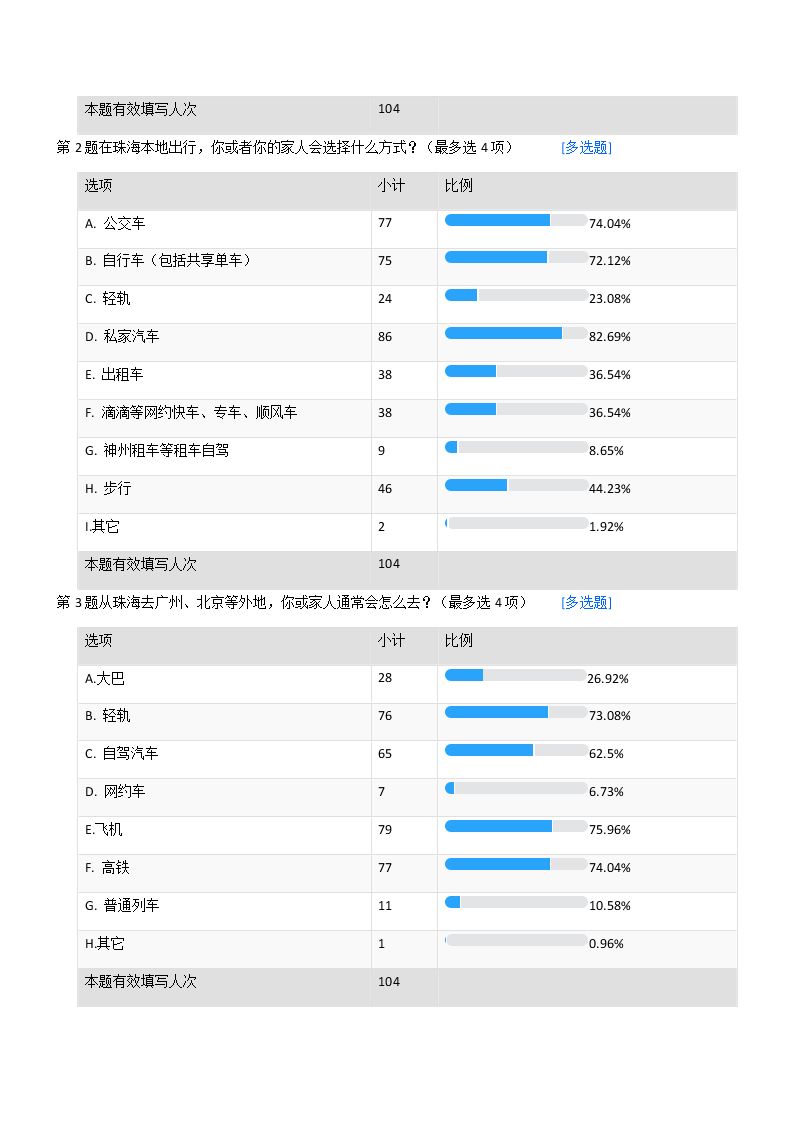 | 本题有效填写人次 | 104 | |
|---|---|---|

第2题在珠海本地出行，你或者你的家人会选择什么方式？（最多选4项） [多选题]

| 选项 | 小计 | 比例 |
|---|---|---|
| A.公交车 | 77 | 74.04% |
| B.自行车（包括共享单车） | 75 | 72.12% |
| C.轻轨 | 24 | 23.08% |
| D.私家汽车 | 86 | 82.69% |
| E.出租车 | 38 | 36.54% |
| F.滴滴等网约快车、专车、顺风车 | 38 | 36.54% |
| G.神州租车等租车自驾 | 9 | 8.65% |
| H.步行 | 46 | 44.23% |
| I.其它 | 2 | 1.92% |
| 本题有效填写人次 | 104 | |

第3题从珠海去广州、北京等外地，你或家人通常会怎么去？（最多选4项） [多选题]

| 选项 | 小计 | 比例 |
|---|---|---|
| A.大巴 | 28 | 26.92% |
| B.轻轨 | 76 | 73.08% |
| C.自驾汽车 | 65 | 62.5% |
| D.网约车 | 7 | 6.73% |
| E.飞机 | 79 | 75.96% |
| F.高铁 | 77 | 74.04% |
| G.普通列车 | 11 | 10.58% |
| H.其它 | 1 | 0.96% |
| 本题有效填写人次 | 104 | |